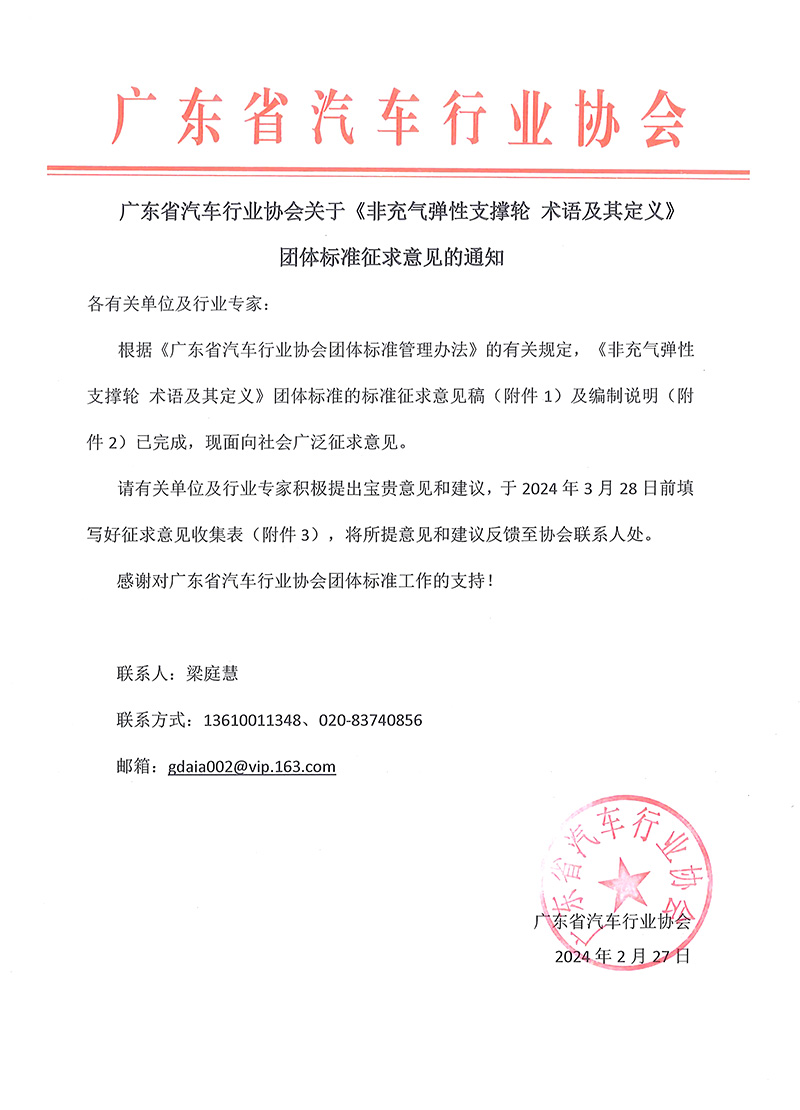 广东省汽车行业协会

广东省汽车行业协会关于《非充气弹性支撑轮 术语及其定义》团体标准征求意见的通知

各有关单位及行业专家：

根据《广东省汽车行业协会团体标准管理办法》的有关规定，《非充气弹性支撑轮 术语及其定义》团体标准的标准征求意见稿（附件 1）及编制说明（附件 2）已完成，现面向社会广泛征求意见。

请有关单位及行业专家积极提出宝贵意见和建议，于 2024 年 3 月 28 日前填写好征求意见收集表（附件 3），将所提意见和建议反馈至协会联系人处。

感谢对广东省汽车行业协会团体标准工作的支持！

联系人：梁庭慧

联系方式：13610011348、020-83740856

邮箱：gdaia002@vip.163.com

广东省汽车行业协会

广东省汽车行业协会
2024 年 2 月 27 日